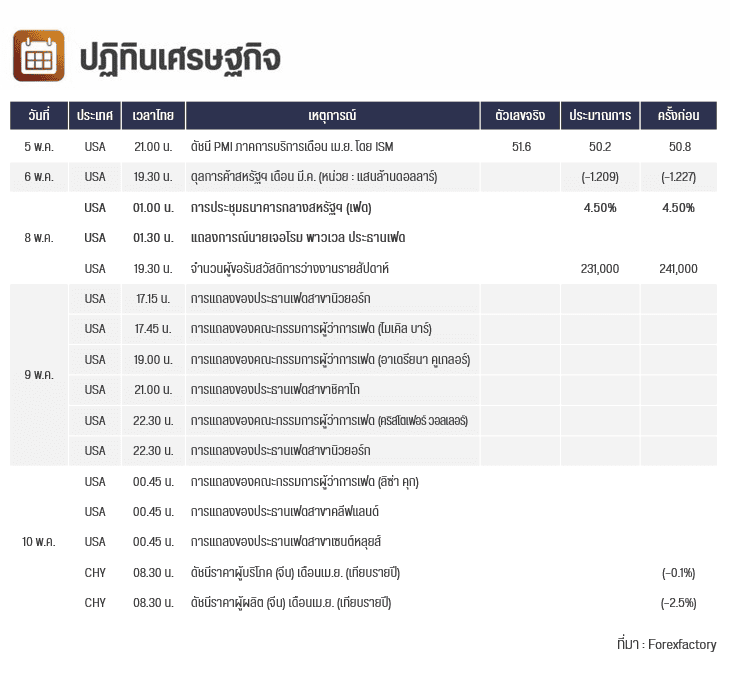 ปฏิทินเศรษฐกิจ

| วันที่ | ประเทศ | เวลาไทย | เหตุการณ์ | ตัวเลขจริง | ประมาณการ | ครั้งก่อน |
|---|---|---|---|---|---|---|
| 5 พ.ค. | USA | 21.00 น. | ดัชนี PMI ภาคการบริการเดือน เม.ย. โดย ISM | 51.6 | 50.2 | 50.8 |
| 6 พ.ค. | USA | 19.30 น. | ดุลการค้าสหรัฐฯ เดือน มี.ค. (หน่วย : แสนล้านดอลลาร์) | | (-1.209) | (-1.227) |
| 8 พ.ค. | USA | 01.00 น. | การประชุมธนาคารกลางสหรัฐฯ (เฟด) | | 4.50% | 4.50% |
| | USA | 01.30 น. | แถลงการณ์นายเจอโรม พาวเวล ประธานเฟด | | | |
| | USA | 19.30 น. | จำนวนผู้ขอรับสวัสดิการว่างงานรายสัปดาห์ | | 231,000 | 241,000 |
| 9 พ.ค. | USA | 17.15 น. | การแถลงของประธานเฟดสาขานิวยอร์ก | | | |
| | USA | 17.45 น. | การแถลงของคณะกรรมการผู้ว่าการเฟด (ไมเคิล บาร์) | | | |
| | USA | 19.00 น. | การแถลงของคณะกรรมการผู้ว่าการเฟด (อาเดรียนา คูเกลอร์) | | | |
| | USA | 21.00 น. | การแถลงของประธานเฟดสาขาชิคาโก | | | |
| | USA | 22.30 น. | การแถลงของคณะกรรมการผู้ว่าการเฟด (คริสโตเฟอร์ วอลเลอร์) | | | |
| | USA | 22.30 น. | การแถลงของประธานเฟดสาขานิวยอร์ก | | | |
| 10 พ.ค. | USA | 00.45 น. | การแถลงของคณะกรรมการผู้ว่าการเฟด (ลิซ่า คุก) | | | |
| | USA | 00.45 น. | การแถลงของประธานเฟดสาขาคลีฟแลนด์ | | | |
| | USA | 00.45 น. | การแถลงของประธานเฟดสาขาเซนต์หลุยส์ | | | |
| | CHY | 08.30 น. | ดัชนีราคาผู้บริโภค (จีน) เดือนเม.ย. (เทียบรายปี) | | | (-0.1%) |
| | CHY | 08.30 น. | ดัชนีราคาผู้ผลิต (จีน) เดือนเม.ย. (เทียบรายปี) | | | (-2.5%) |

ที่มา : Forexfactory